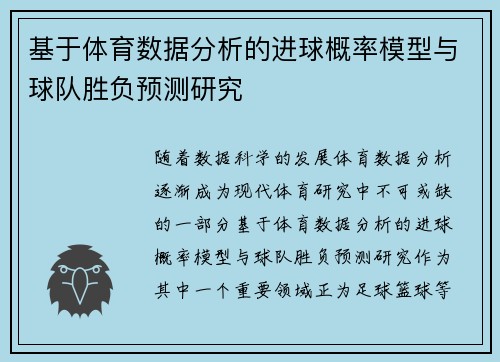 基于体育数据分析的进球概率模型与球队胜负预测研究

随着数据科学的发展体育数据分析逐渐成为现代体育研究中不可或缺的一部分基于体育数据分析的进球概率模型与球队胜负预测研究作为其中一个重要领域正为足球篮球等